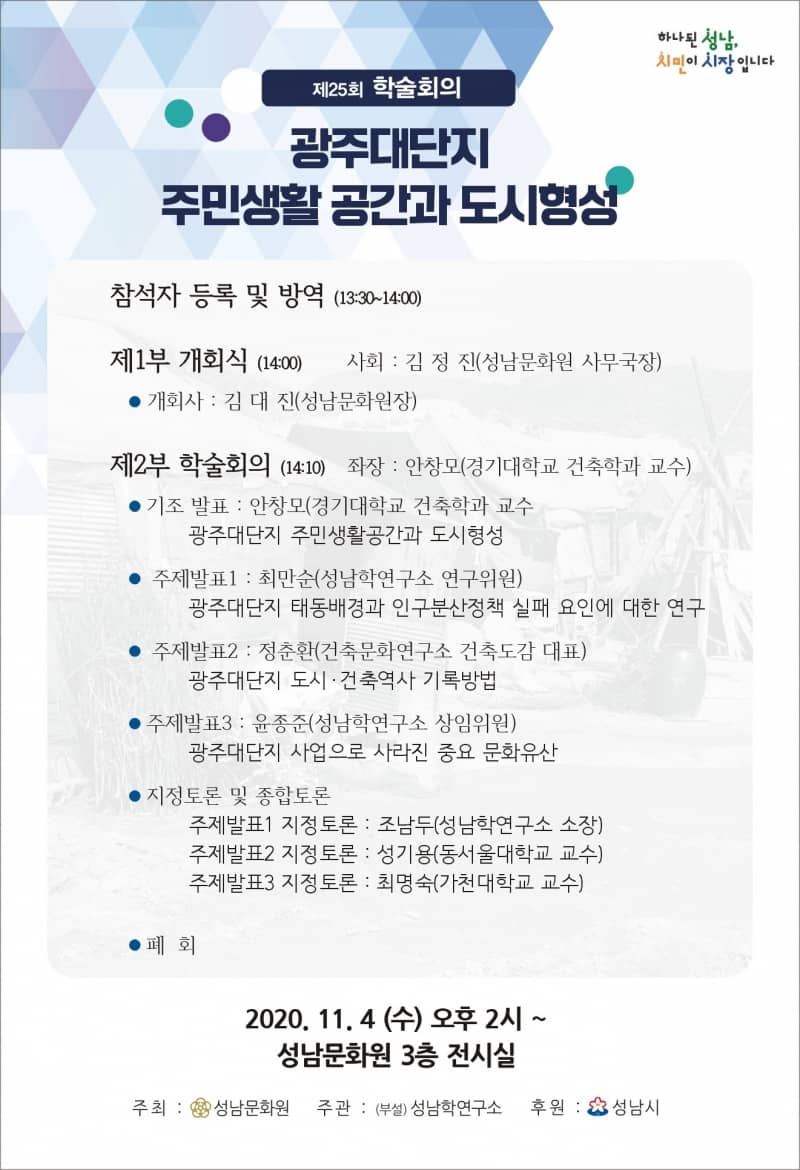 하나된 성남,
시민이 시장입니다

제25회 학술회의

광주대단지
주민생활 공간과 도시형성

참석자 등록 및 방역 (13:30~14:00)

제1부 개회식 (14:00) 사회 : 김 정 진(성남문화원 사무국장)

● 개회사 : 김 대 진(성남문화원장)

제2부 학술회의 (14:10) 좌장 : 안창모(경기대학교 건축학과 교수)

● 기조 발표 : 안창모(경기대학교 건축학과 교수
광주대단지 주민생활공간과 도시형성

● 주제발표1 : 최만순(성남학연구소 연구위원)
광주대단지 태동배경과 인구분산정책 실패 요인에 대한 연구

● 주제발표2 : 정춘환(건축문화연구소 건축도감 대표)
광주대단지 도시·건축역사 기록방법

● 주제발표3 : 윤종준(성남학연구소 상임위원)
광주대단지 사업으로 사라진 중요 문화유산

● 지정토론 및 종합토론
주제발표1 지정토론 : 조남두(성남학연구소 소장)
주제발표2 지정토론 : 성기용(동서울대학교 교수)
주제발표3 지정토론 : 최명숙(가천대학교 교수)

● 폐 회

2020. 11. 4 (수) 오후 2시 ~
성남문화원 3층 전시실

주 최 : 성남문화원 주 관 : (부설) 성남학연구소 후 원 : 성남시